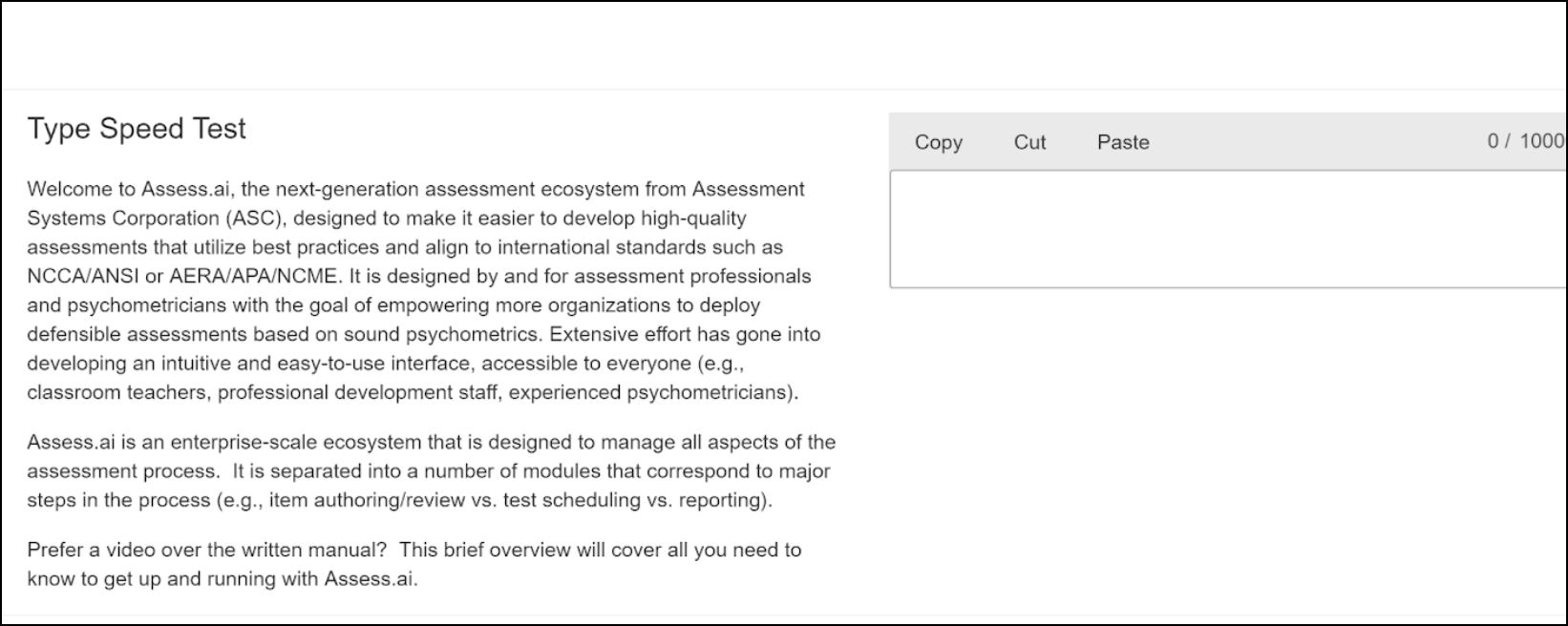 Type Speed Test

Welcome to Assess.ai, the next-generation assessment ecosystem from Assessment Systems Corporation (ASC), designed to make it easier to develop high-quality assessments that utilize best practices and align to international standards such as NCCA/ANSI or AERA/APA/NCME. It is designed by and for assessment professionals and psychometricians with the goal of empowering more organizations to deploy defensible assessments based on sound psychometrics. Extensive effort has gone into developing an intuitive and easy-to-use interface, accessible to everyone (e.g., classroom teachers, professional development staff, experienced psychometricians).

Assess.ai is an enterprise-scale ecosystem that is designed to manage all aspects of the assessment process. It is separated into a number of modules that correspond to major steps in the process (e.g., item authoring/review vs. test scheduling vs. reporting).

Prefer a video over the written manual? This brief overview will cover all you need to know to get up and running with Assess.ai.

Copy Cut Paste 0 / 1000